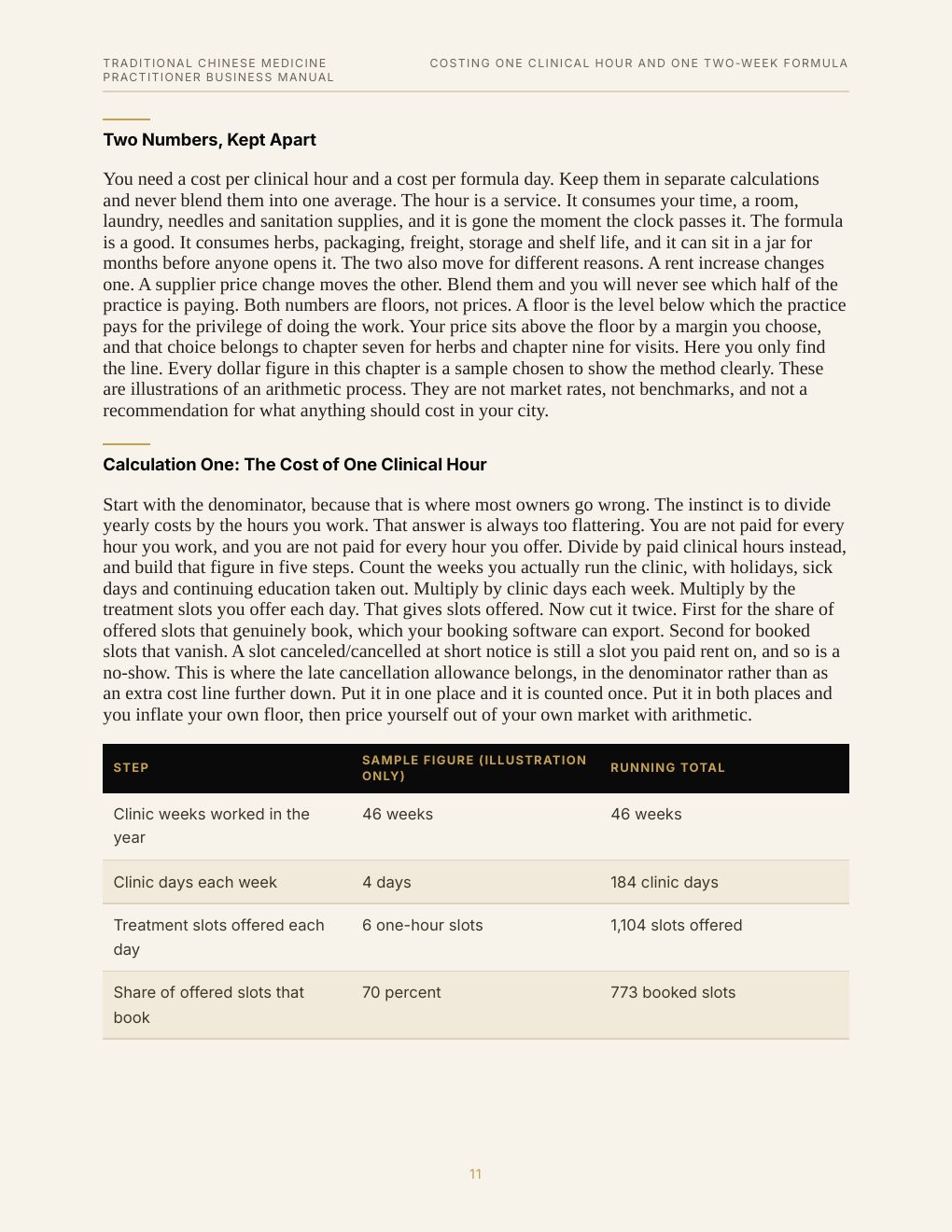 TRADITIONAL CHINESE MEDICINE PRACTITIONER BUSINESS MANUAL

COSTING ONE CLINICAL HOUR AND ONE TWO-WEEK FORMULA

Two Numbers, Kept Apart

You need a cost per clinical hour and a cost per formula day. Keep them in separate calculations and never blend them into one average. The hour is a service. It consumes your time, a room, laundry, needles and sanitation supplies, and it is gone the moment the clock passes it. The formula is a good. It consumes herbs, packaging, freight, storage and shelf life, and it can sit in a jar for months before anyone opens it. The two also move for different reasons. A rent increase changes one. A supplier price change moves the other. Blend them and you will never see which half of the practice is paying. Both numbers are floors, not prices. A floor is the level below which the practice pays for the privilege of doing the work. Your price sits above the floor by a margin you choose, and that choice belongs to chapter seven for herbs and chapter nine for visits. Here you only find the line. Every dollar figure in this chapter is a sample chosen to show the method clearly. These are illustrations of an arithmetic process. They are not market rates, not benchmarks, and not a recommendation for what anything should cost in your city.

Calculation One: The Cost of One Clinical Hour

Start with the denominator, because that is where most owners go wrong. The instinct is to divide yearly costs by the hours you work. That answer is always too flattering. You are not paid for every hour you work, and you are not paid for every hour you offer. Divide by paid clinical hours instead, and build that figure in five steps. Count the weeks you actually run the clinic, with holidays, sick days and continuing education taken out. Multiply by clinic days each week. Multiply by the treatment slots you offer each day. That gives slots offered. Now cut it twice. First for the share of offered slots that genuinely book, which your booking software can export. Second for booked slots that vanish. A slot canceled/cancelled at short notice is still a slot you paid rent on, and so is a no-show. This is where the late cancellation allowance belongs, in the denominator rather than as an extra cost line further down. Put it in one place and it is counted once. Put it in both places and you inflate your own floor, then price yourself out of your own market with arithmetic.

| STEP | SAMPLE FIGURE (ILLUSTRATION ONLY) | RUNNING TOTAL |
|---|---|---|
| Clinic weeks worked in the year | 46 weeks | 46 weeks |
| Clinic days each week | 4 days | 184 clinic days |
| Treatment slots offered each day | 6 one-hour slots | 1,104 slots offered |
| Share of offered slots that book | 70 percent | 773 booked slots |

11